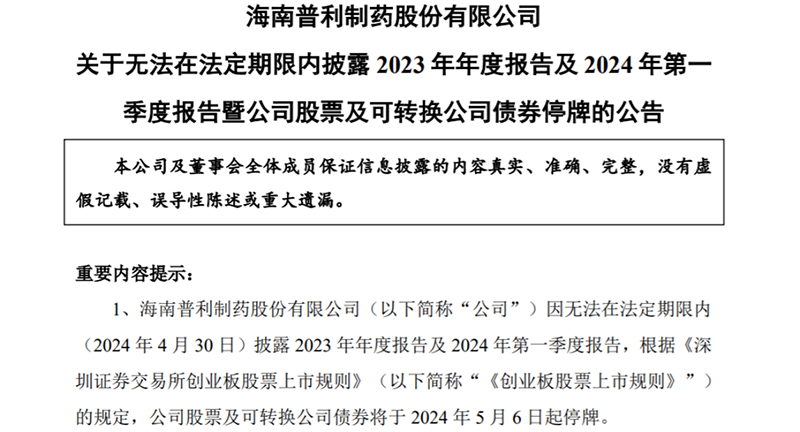 海南普利制药股份有限公司

关于无法在法定期限内披露2023年年度报告及2024年第一季度报告暨公司股票及可转换公司债券停牌的公告

本公司及董事会全体成员保证信息披露的内容真实、准确、完整，没有虚假记载、误导性陈述或重大遗漏。

重要内容提示：

1、海南普利制药股份有限公司（以下简称“公司”）因无法在法定期限内（2024年4月30日）披露2023年年度报告及2024年第一季度报告，根据《深圳证券交易所创业板股票上市规则》（以下简称“《创业板股票上市规则》”）的规定，公司股票及可转换公司债券将于2024年5月6日起停牌。